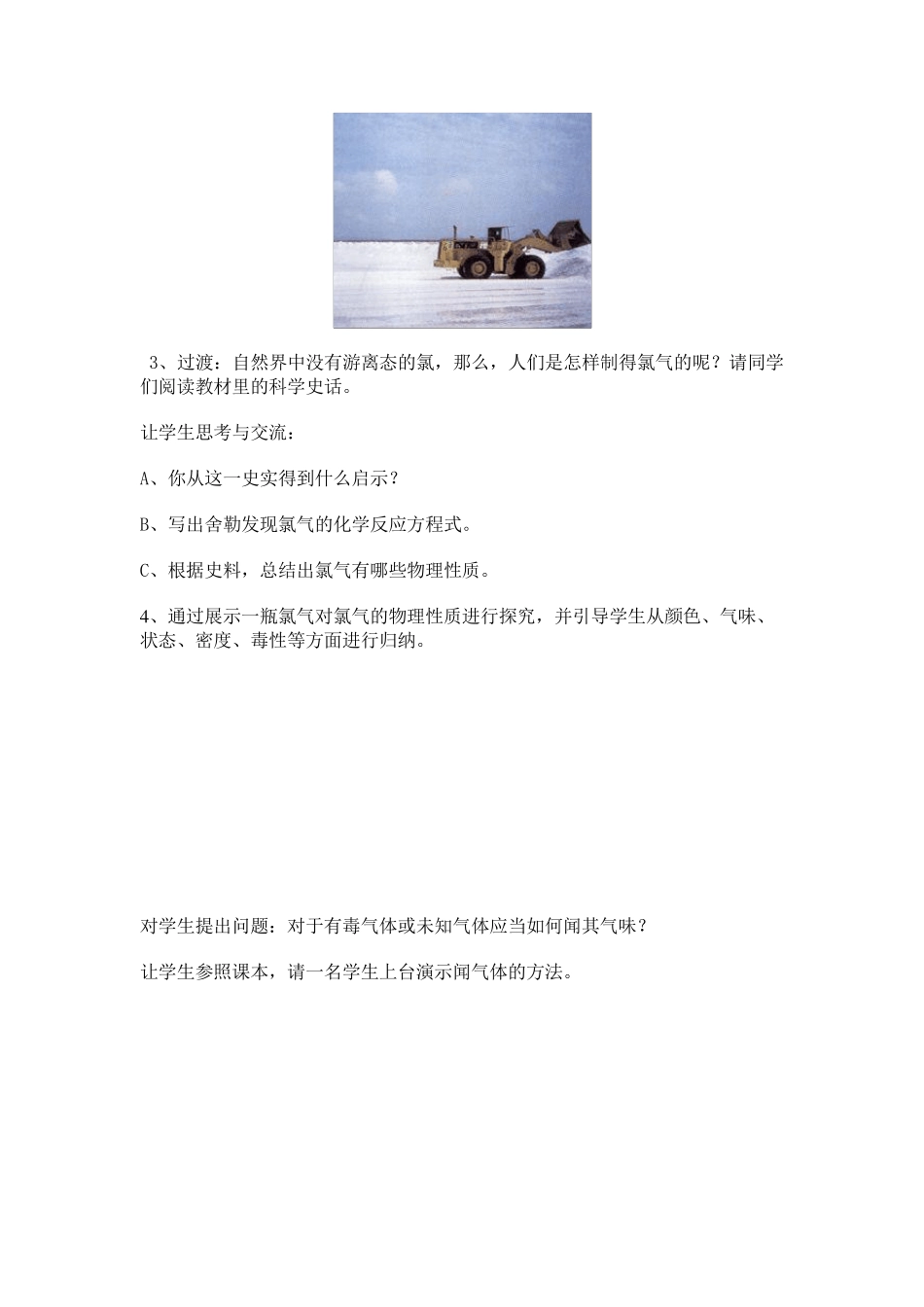 3、过渡：自然界中没有游离态的氯，那么，人们是怎样制得氯气的呢？请同学们阅读教材里的科学史话。

让学生思考与交流：

A、你从这一史实得到什么启示？

B、写出舍勒发现氯气的化学反应方程式。

C、根据史料，总结出氯气有哪些物理性质。

4、通过展示一瓶氯气对氯气的物理性质进行探究，并引导学生从颜色、气味、状态、密度、毒性等方面进行归纳。

对学生提出问题：对于有毒气体或未知气体应当如何闻其气味？

让学生参照课本，请一名学生上台演示闻气体的方法。